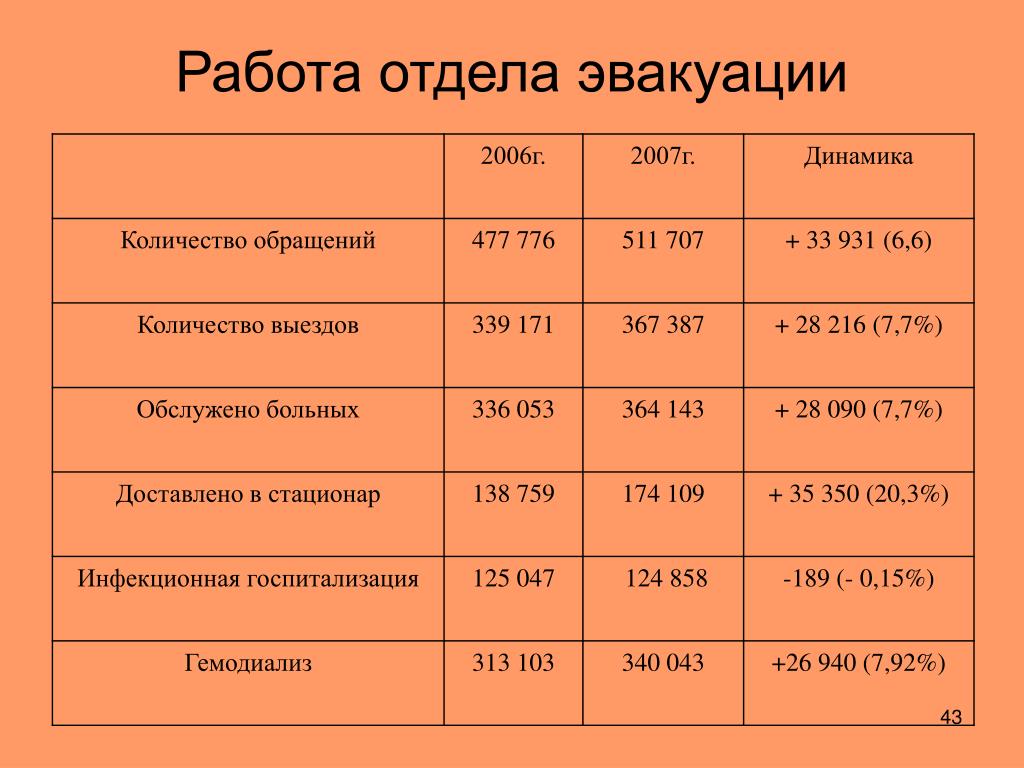 Работа отдела эвакуации

| | 2006г. | 2007г. | Динамика |
|---|---|---|---|
| Количество обращений | 477 776 | 511 707 | + 33 931 (6,6) |
| Количество выездов | 339 171 | 367 387 | + 28 216 (7,7%) |
| Обслужено больных | 336 053 | 364 143 | + 28 090 (7,7%) |
| Доставлено в стационар | 138 759 | 174 109 | + 35 350 (20,3%) |
| Инфекционная госпитализация | 125 047 | 124 858 | -189 (- 0,15%) |
| Гемодиализ | 313 103 | 340 043 | +26 940 (7,92%) |

43